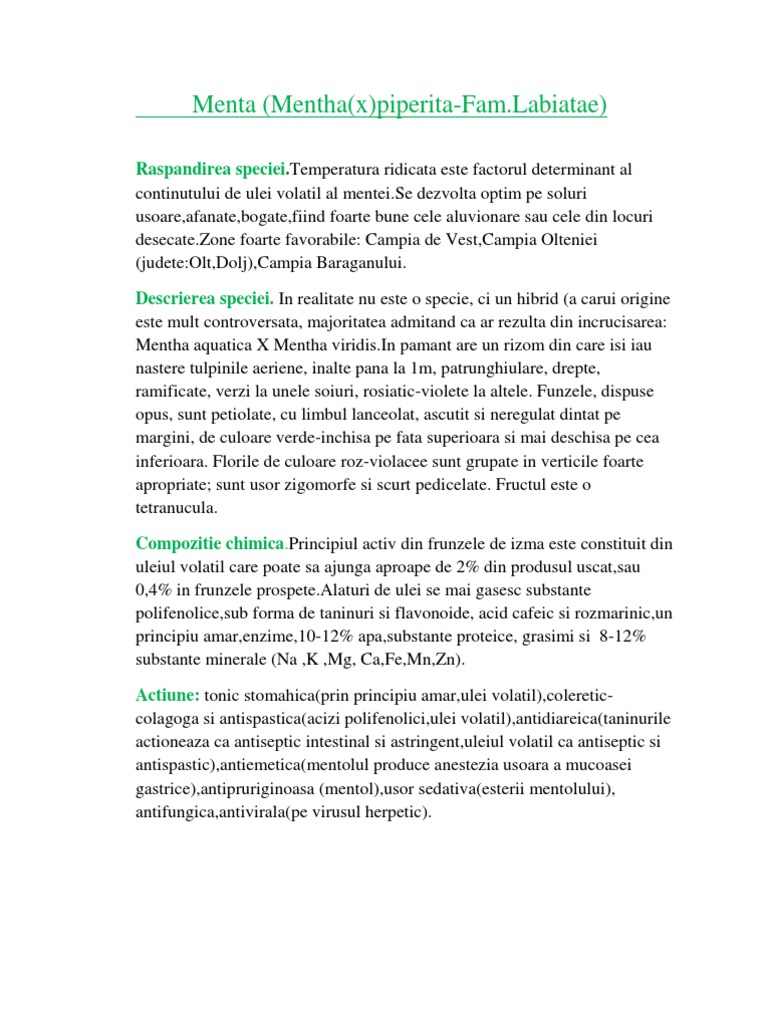 Menta (Mentha(x)piperita-Fam.Labiatae)

Raspandirea speciei.Temperatura ridicata este factorul determinant al continutului de ulei volatil al mentei.Se dezvolta optim pe soluri usoare,afanate,bogate,fiind foarte bune cele aluvionare sau cele din locuri desecate.Zone foarte favorabile: Campia de Vest,Campia Olteniei (judete:Olt,Dolj),Campia Baraganului.

Descrierea speciei. In realitate nu este o specie, ci un hibrid (a carui origine este mult controversata, majoritatea admitand ca ar rezulta din incrucisarea: Mentha aquatica X Mentha viridis.In pamant are un rizom din care isi iau nastere tulpinile aeriene, inalte pana la 1m, patrunghiulare, drepte, ramificate, verzi la unele soiuri, rosiatic-violete la altele. Funzele, dispuse opus, sunt petiolate, cu limbul lanceolat, ascutit si neregulat dintat pe margini, de culoare verde-inchisa pe fata superioara si mai deschisa pe cea inferioara. Florile de culoare roz-violacee sunt grupate in verticile foarte apropriate; sunt usor zigomorfe si scurt pedicelate. Fructul este o tetranucula.

Compozitie chimica.Principiul activ din frunzele de izma este constituit din uleiul volatil care poate sa ajunga aproape de 2% din produsul uscat,sau 0,4% in frunzele prospete.Alaturi de ulei se mai gasesc substante polifenolice,sub forma de taninuri si flavonoide, acid cafeic si rozmarinic,un principiu amar,enzime,10-12% apa,substante proteice, grasimi si 8-12% substante minerale (Na ,K ,Mg, Ca,Fe,Mn,Zn).

Actiune: tonic stomahica(prin principiu amar,ulei volatil),coleretic-colagoga si antispastica(acizi polifenolici,ulei volatil),antidiareica(taninurile actioneaza ca antiseptic intestinal si astringent,uleiul volatil ca antiseptic si antispastic),antiemetica(mentolul produce anestezia usoara a mucoasei gastrice),antipruriginoasa (mentol),usor sedativa(esterii mentolului), antifungica,antivirala(pe virusul herpetic).